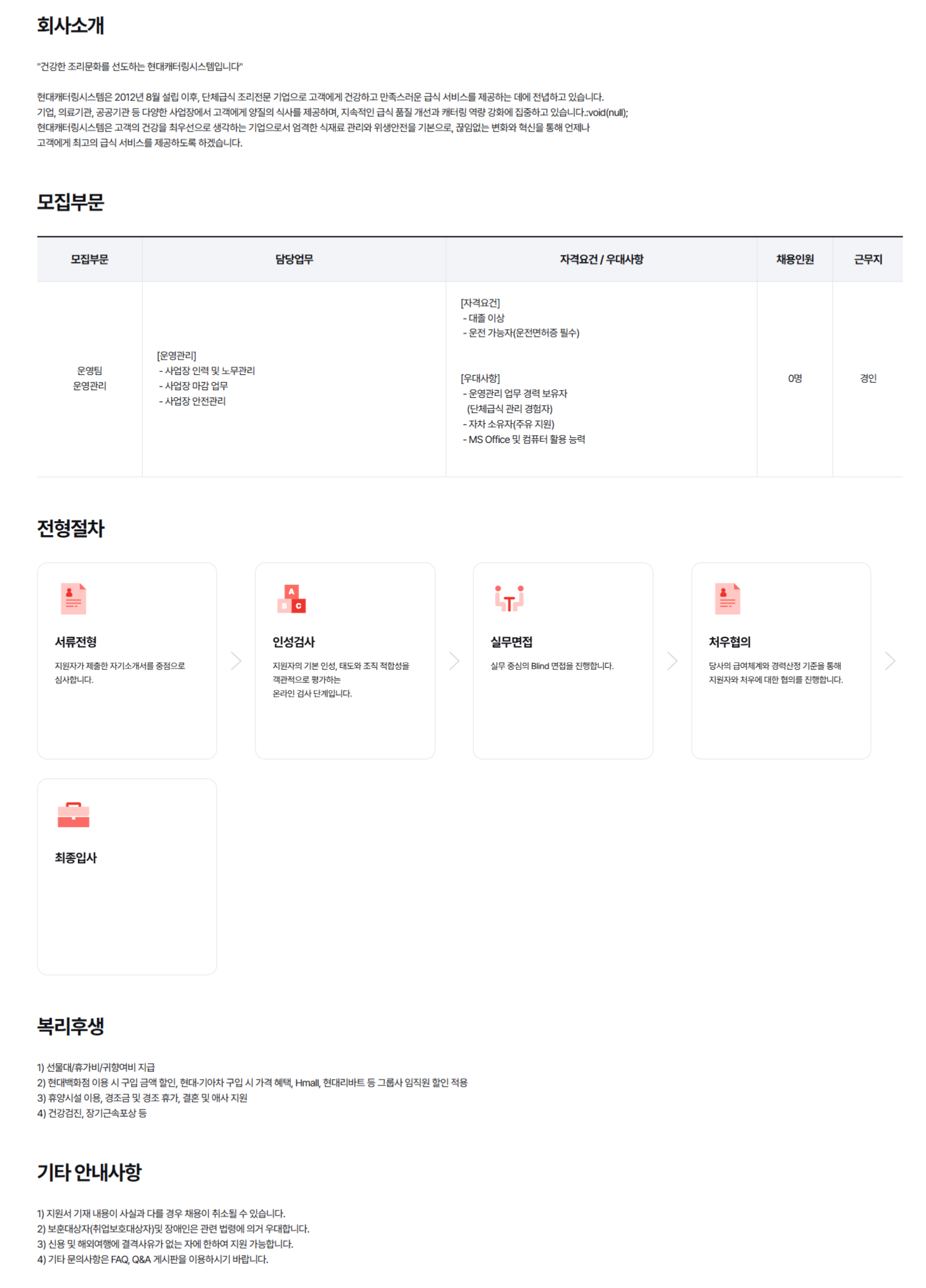 회사소개

"건강한 조리문화를 선도하는 현대캐터링시스템입니다"

현대캐터링시스템은 2012년 8월 설립 이후, 단체급식 조리전문 기업으로 고객에게 건강하고 만족스러운 급식 서비스를 제공하는 데에 전념하고 있습니다.
기업, 의료기관, 공공기관 등 다양한 사업장에서 고객에게 양질의 식사를 제공하며, 지속적인 급식 품질 개선과 캐터링 역량 강화에 집중하고 있습니다.:void(null);
현대캐터링시스템은 고객의 건강을 최우선으로 생각하는 기업으로서 엄격한 식재료 관리와 위생안전을 기본으로, 끊임없는 변화와 혁신을 통해 언제나
고객에게 최고의 급식 서비스를 제공하도록 하겠습니다.

모집부문

| 모집부문 | 담당업무 | 자격요건 / 우대사항 | 채용인원 | 근무지 |
|---|---|---|---|---|
| 운영팀 운영관리 | [운영관리] - 사업장 인력 및 노무관리 - 사업장 마감 업무 - 사업장 안전관리 | [자격요건] - 대졸 이상 - 운전 가능자(운전면허증 필수) [우대사항] - 운영관리 업무 경력 보유자 (단체급식 관리 경험자) - 자차 소유자(주유 지원) - MS Office 및 컴퓨터 활용 능력 | 0명 | 경인 |

전형절차

서류전형
지원자가 제출한 자기소개서를 중점으로 심사합니다.

인성검사
지원자의 기본 인성, 태도와 조직 적합성을 객관적으로 평가하는 온라인 검사 단계입니다.

실무면접
실무 중심의 Blind 면접을 진행합니다.

처우협의
당사의 급여체계와 경력산정 기준을 통해 지원자와 처우에 대한 협의를 진행합니다.

최종입사

복리후생

1) 선물대/휴가비/귀향여비 지급
2) 현대백화점 이용 시 구입 금액 할인, 현대·기아차 구입 시 가격 혜택, Hmall, 현대리바트 등 그룹사 임직원 할인 적용
3) 휴양시설 이용, 경조금 및 경조 휴가, 결혼 및 애사 지원
4) 건강검진, 장기근속포상 등

기타 안내사항

1) 지원서 기재 내용이 사실과 다를 경우 채용이 취소될 수 있습니다.
2) 보훈대상자(취업보호대상자)및 장애인은 관련 법령에 의거 우대합니다.
3) 신용 및 해외여행에 결격사유가 없는 자에 한하여 지원 가능합니다.
4) 기타 문의사항은 FAQ, Q&A 게시판을 이용하시기 바랍니다.